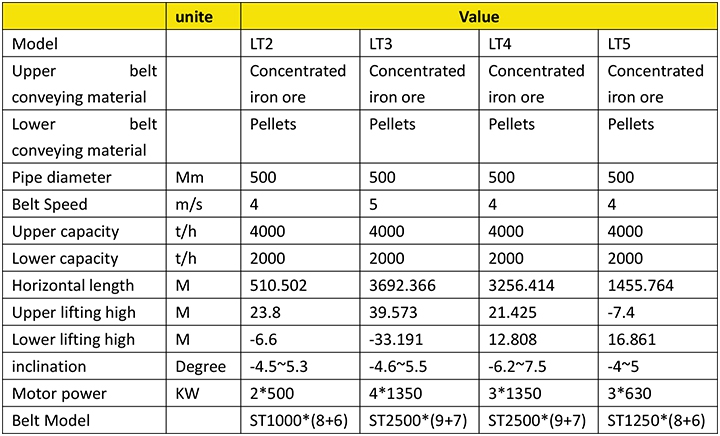 | | unite | Value | | | |
|---|---|---|---|---|---|
| Model | | LT2 | LT3 | LT4 | LT5 |
| Upper belt conveying material | | Concentrated iron ore | Concentrated iron ore | Concentrated iron ore | Concentrated iron ore |
| Lower belt conveying material | | Pellets | Pellets | Pellets | Pellets |
| Pipe diameter | Mm | 500 | 500 | 500 | 500 |
| Belt Speed | m/s | 4 | 5 | 4 | 4 |
| Upper capacity | t/h | 4000 | 4000 | 4000 | 4000 |
| Lower capacity | t/h | 2000 | 2000 | 2000 | 2000 |
| Horizontal length | M | 510.502 | 3692.366 | 3256.414 | 1455.764 |
| Upper lifting high | M | 23.8 | 39.573 | 21.425 | -7.4 |
| Lower lifting high | M | -6.6 | -33.191 | 12.808 | 16.861 |
| inclination | Degree | -4.5~5.3 | -4.6~5.5 | -6.2~7.5 | -4~5 |
| Motor power | KW | 2*500 | 4*1350 | 3*1350 | 3*630 |
| Belt Model | | ST1000*(8+6) | ST2500*(9+7) | ST2500*(9+7) | ST1250*(8+6) |